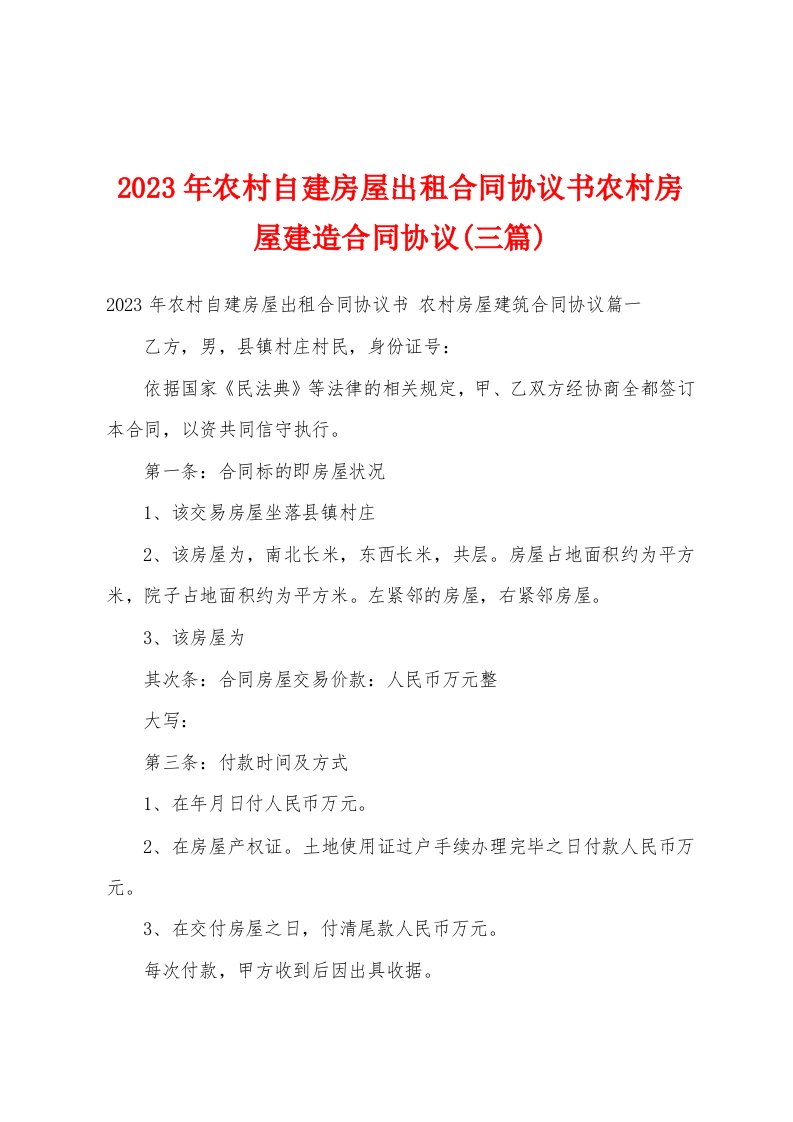 2023年农村自建房屋出租合同协议书农村房屋建造合同协议(三篇)

2023年农村自建房屋出租合同协议书 农村房屋建筑合同协议篇一

乙方，男，县镇村庄村民，身份证号：

依据国家《民法典》等法律的相关规定，甲、乙双方经协商全都签订本合同，以资共同信守执行。

第一条：合同标的即房屋状况

1、该交易房屋坐落县镇村庄

2、该房屋为，南北长米，东西长米，共层。房屋占地面积约为平方米，院子占地面积约为平方米。左紧邻的房屋，右紧邻房屋。

3、该房屋为

其次条：合同房屋交易价款：人民币万元整

大写：

第三条：付款时间及方式

1、在年月日付人民币万元。

2、在房屋产权证。土地使用证过户手续办理完毕之日付款人民币万元。

3、在交付房屋之日，付清尾款人民币万元。

每次付款，甲方收到后因出具收据。